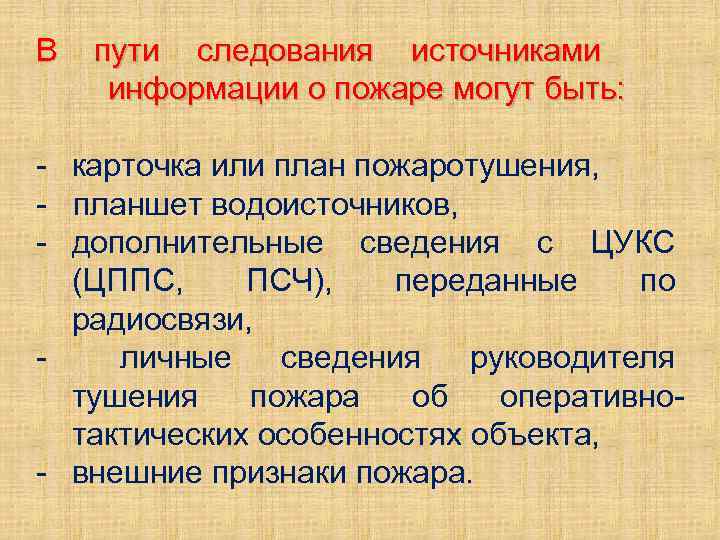 В пути следования источниками информации о пожаре могут быть:

- карточка или план пожаротушения,
- планшет водоисточников,
- дополнительные сведения с ЦУКС (ЦППС, ПСЧ), переданные по радиосвязи,
- личные сведения руководителя тушения пожара об оперативно-тактических особенностях объекта,
- внешние признаки пожара.